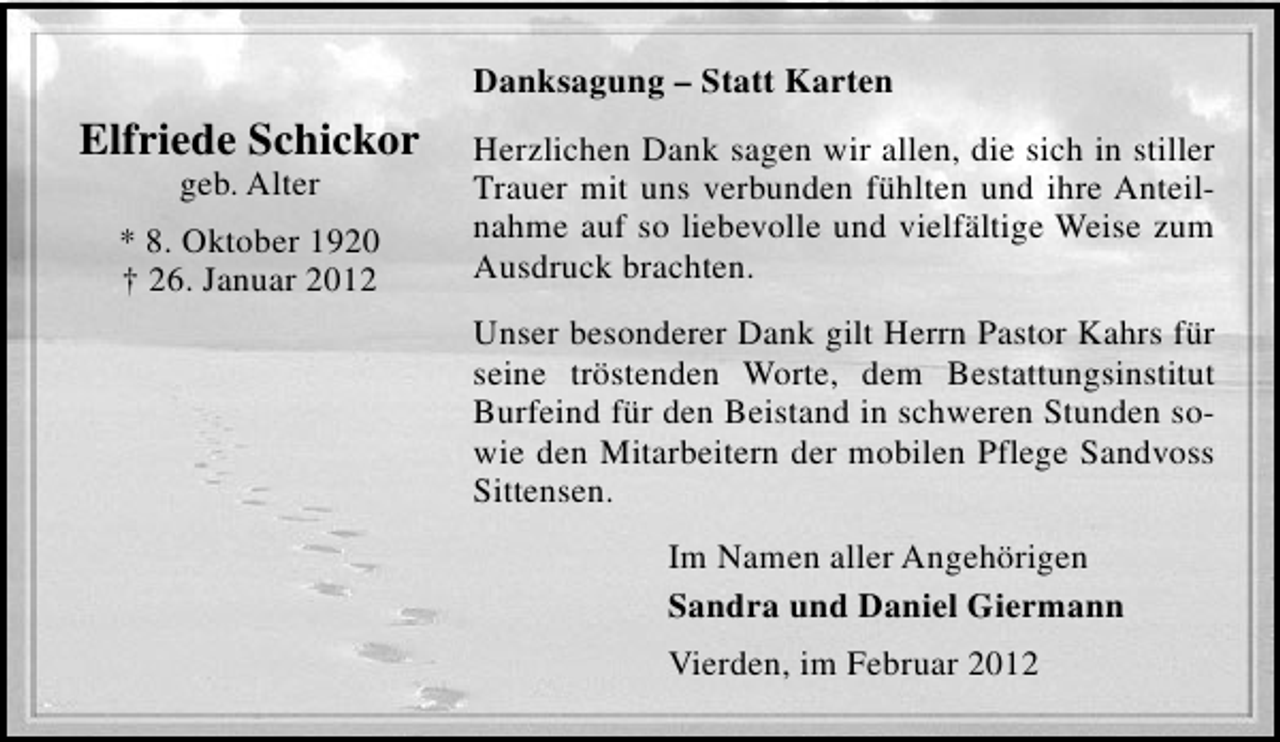 Elfriede Schickor
geb. Alter

* 8. Oktober 1920
† 26. Januar 2012

Danksagung – Statt Karten

Herzlichen Dank sagen wir allen, die sich in stiller Trauer mit uns verbunden fühlten und ihre Anteilnahme auf so liebevolle und vielfältige Weise zum Ausdruck brachten.

Unser besonderer Dank gilt Herrn Pastor Kahrs für seine tröstenden Worte, dem Bestattungsinstitut Burfeind für den Beistand in schweren Stunden sowie den Mitarbeitern der mobilen Pflege Sandvoss Sittensen.

Im Namen aller Angehörigen
Sandra und Daniel Giermann

Vierden, im Februar 2012